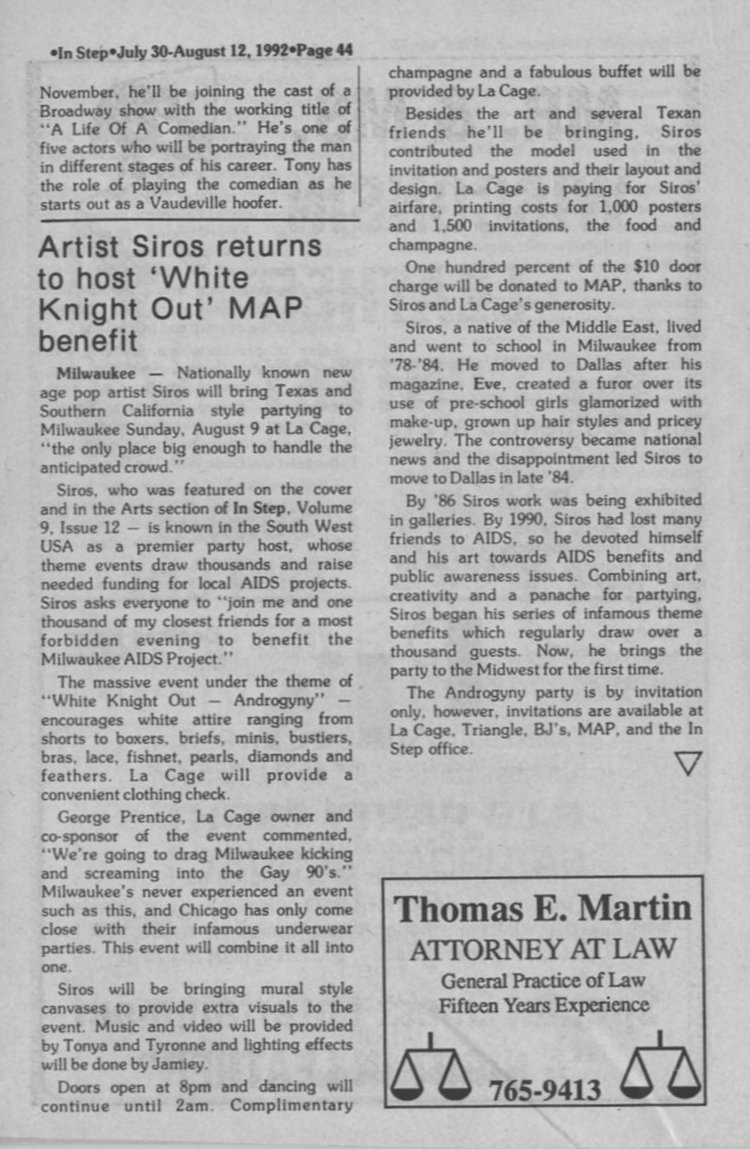 •In Step•July 30-August 12, 1992•Page 44

November, he'll be joining the cast of a Broadway show with the working title of "A Life Of A Comedian." He's one of five actors who will be portraying the man in different stages of his career. Tony has the role of playing the comedian as he starts out as a Vaudeville hoofer.

Artist Siros returns to host 'White Knight Out' MAP benefit

Milwaukee — Nationally known new age pop artist Siros will bring Texas and Southern California style partying to Milwaukee Sunday, August 9 at La Cage, "the only place big enough to handle the anticipated crowd."

Siros, who was featured on the cover and in the Arts section of In Step, Volume 9, Issue 12 — is known in the South West USA as a premier party host, whose theme events draw thousands and raise needed funding for local AIDS projects. Siros asks everyone to "join me and one thousand of my closest friends for a most forbidden evening to benefit the Milwaukee AIDS Project."

The massive event under the theme of "White Knight Out — Androgyny" — encourages white attire ranging from shorts to boxers, briefs, minis, bustiers, bras, lace, fishnet, pearls, diamonds and feathers. La Cage will provide a convenient clothing check.

George Prentice, La Cage owner and co-sponsor of the event commented, "We're going to drag Milwaukee kicking and screaming into the Gay 90's." Milwaukee's never experienced an event such as this, and Chicago has only come close with their infamous underwear parties. This event will combine it all into one.

Siros will be bringing mural style canvases to provide extra visuals to the event. Music and video will be provided by Tonya and Tyronne and lighting effects will be done by Jamiey.

Doors open at 8pm and dancing will continue until 2am. Complimentary champagne and a fabulous buffet will be provided by La Cage.

Besides the art and several Texan friends he'll be bringing, Siros contributed the model used in the invitation and posters and their layout and design. La Cage is paying for Siros' airfare, printing costs for 1,000 posters and 1,500 invitations, the food and champagne.

One hundred percent of the $10 door charge will be donated to MAP, thanks to Siros and La Cage's generosity.

Siros, a native of the Middle East, lived and went to school in Milwaukee from '78-'84. He moved to Dallas after his magazine, Eve, created a furor over its use of pre-school girls glamorized with make-up, grown up hair styles and pricey jewelry. The controversy became national news and the disappointment led Siros to move to Dallas in late '84.

By '86 Siros work was being exhibited in galleries. By 1990, Siros had lost many friends to AIDS, so he devoted himself and his art towards AIDS benefits and public awareness issues. Combining art, creativity and a panache for partying, Siros began his series of infamous theme benefits which regularly draw over a thousand guests. Now, he brings the party to the Midwest for the first time.

The Androgyny party is by invitation only, however, invitations are available at La Cage, Triangle, BJ's, MAP, and the In Step office.

Thomas E. Martin
ATTORNEY AT LAW
General Practice of Law
Fifteen Years Experience
765-9413